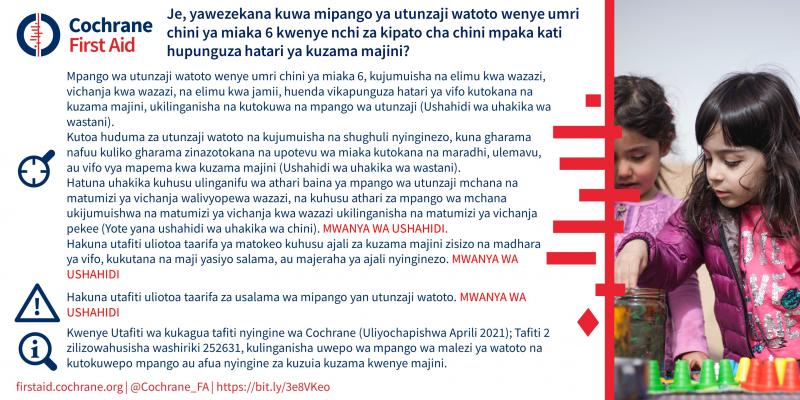 Cochrane First Aid

Je, yawezekana kuwa mipango ya utunzaji watoto wenye umri chini ya miaka 6 kwenye nchi za kipato cha chini mpaka kati hupunguza hatari ya kuzama majini?

Mpango wa utunzaji watoto wenye umri chini ya miaka 6, kujumuisha na elimu kwa wazazi, vichanja kwa wazazi, na elimu kwa jamii, huenda vikapunguza hatari ya vifo kutokana na kuzama majini, ukilinganisha na kutokuwa na mpango wa utunzaji (Ushahidi wa uhakika wa wastani).
Kutoa huduma za utunzaji watoto na kujumuisha na shughuli nyinginezo, kuna gharama nafuu kuliko gharama zinazotokana na upotevu wa miaka kutokana na maradhi, ulemavu, au vifo vya mapema kwa kuzama majini (Ushahidi wa uhakika wa wastani).
Hatuna uhakika kuhusu ulinganifu wa athari baina ya mpango wa utunzaji mchana na matumizi ya vichanja walivyopewa wazazi, na kuhusu athari za mpango wa mchana ukijumuishwa na matumizi ya vichanja kwa wazazi ukilinganisha na matumizi ya vichanja pekee (Yote yana ushahidi wa uhakika wa chini). MWANYA WA USHAHIDI.
Hakuna utafiti uliotoa taarifa ya matokeo kuhusu ajali za kuzama majini zisizo na madhara ya vifo, kukutana na maji yasiyo salama, au majeraha ya ajali nyinginezo. MWANYA WA USHAHIDI

Hakuna utafiti uliotoa taarifa za usalama wa mipango yan utunzaji watoto. MWANYA WA USHAHIDI

Kwenye Utafiti wa kukagua tafiti nyingine wa Cochrane (Uliyochapishwa Aprili 2021); Tafiti 2 zilizowahusisha washiriki 252631, kulinganisha uwepo wa mpango wa malezi ya watoto na kutokuwepo mpango au afua nyingine za kuzuia kuzama kwenye majini.

firstaid.cochrane.org | @Cochrane_FA | https://bit.ly/3e8VKeo